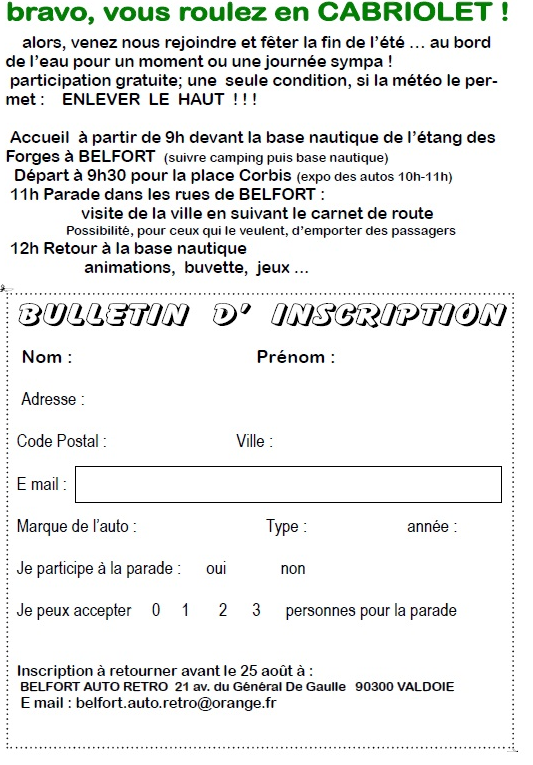 bravo, vous roulez en CABRIOLET !

alors, venez nous rejoindre et fêter la fin de l'été … au bord de l'eau pour un moment ou une journée sympa ! participation gratuite; une seule condition, si la météo le permet : ENLEVER LE HAUT ! ! !

Accueil à partir de 9h devant la base nautique de l'étang des Forges à BELFORT (suivre camping puis base nautique)
Départ à 9h30 pour la place Corbis (expo des autos 10h-11h)
11h Parade dans les rues de BELFORT :
visite de la ville en suivant le carnet de route
Possibilité, pour ceux qui le veulent, d'emporter des passagers
12h Retour à la base nautique
animations, buvette, jeux …

BULLETIN D' INSCRIPTION

Nom : Prénom :

Adresse :

Code Postal : Ville :

E mail :

Marque de l'auto : Type : année :

Je participe à la parade : oui non

Je peux accepter 0 1 2 3 personnes pour la parade

Inscription à retourner avant le 25 août à :
BELFORT AUTO RETRO 21 av. du Général De Gaulle 90300 VALDOIE
E mail : belfort.auto.retro@orange.fr